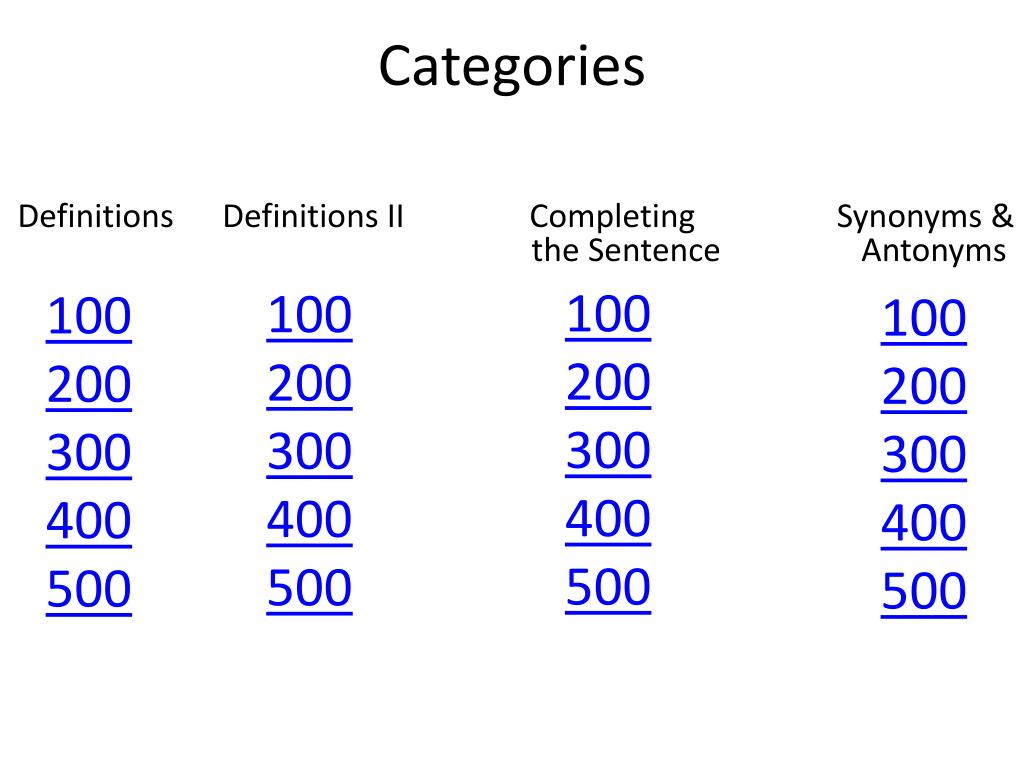 Categories

Definitions

100
200
300
400
500

Definitions II

100
200
300
400
500

Completing the Sentence

100
200
300
400
500

Synonyms & Antonyms

100
200
300
400
500